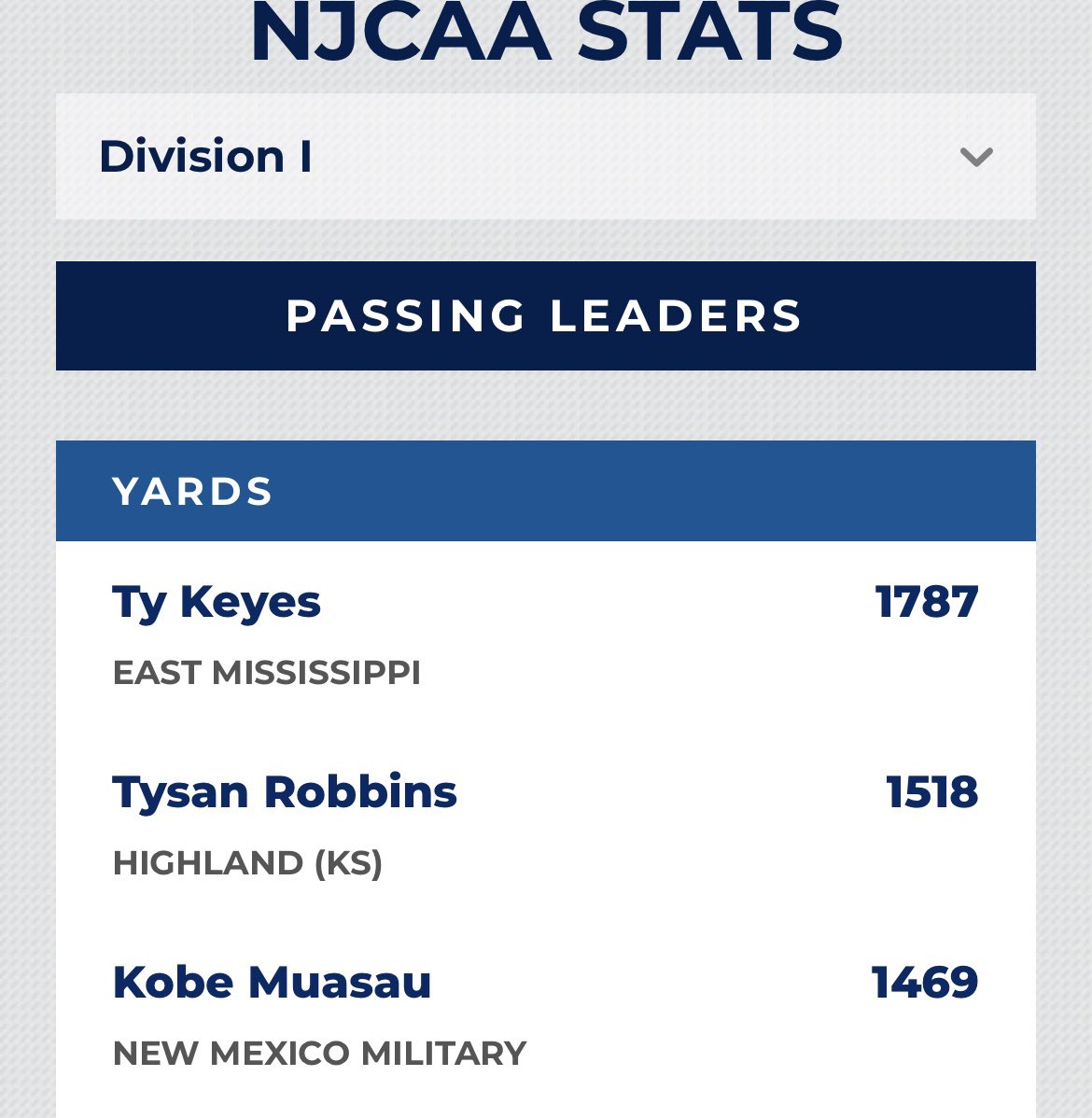 NJCAA STATS

Division I

PASSING LEADERS

YARDS

Ty Keyes 1787
EAST MISSISSIPPI

Tysan Robbins 1518
HIGHLAND (KS)

Kobe Muasau 1469
NEW MEXICO MILITARY